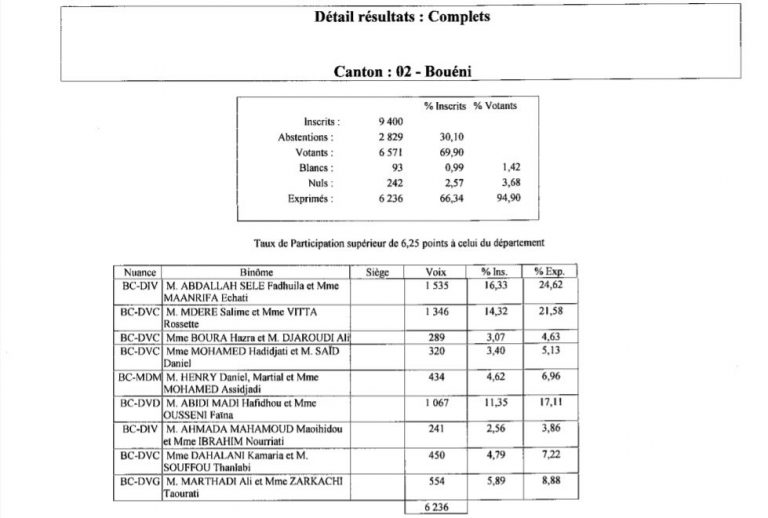 Détail résultats : Complets

Canton : 02 - Bouéni

| | | % Inscrits | % Votants |
|---|---|---|---|
| Inscrits : | 9 400 | | |
| Abstentions : | 2 829 | 30,10 | |
| Votants : | 6 571 | 69,90 | |
| Blancs : | 93 | 0,99 | 1,42 |
| Nuls : | 242 | 2,57 | 3,68 |
| Exprimés : | 6 236 | 66,34 | 94,90 |

Taux de Participation supérieur de 6,25 points à celui du département

| Nuance | Binôme | Siège | Voix | % Ins. | % Exp. |
|---|---|---|---|---|---|
| BC-DIV | M. ABDALLAH SELE Fadhuila et Mme MAANRIFA Echati | | 1 535 | 16,33 | 24,62 |
| BC-DVC | M. MDERE Salime et Mme VITTA Rossette | | 1 346 | 14,32 | 21,58 |
| BC-DVC | Mme BOURA Hazra et M. DJAROUDI Ali | | 289 | 3,07 | 4,63 |
| BC-DVC | Mme MOHAMED Hadidjati et M. SAÏD Daniel | | 320 | 3,40 | 5,13 |
| BC-MDM | M. HENRY Daniel, Martial et Mme MOHAMED Assidjadi | | 434 | 4,62 | 6,96 |
| BC-DVD | M. ABIDI MADI Hafidhou et Mme OUSSENI Faïna | | 1 067 | 11,35 | 17,11 |
| BC-DIV | M. AHMADA MAHAMOUD Maoihidou et Mme IBRAHIM Nourriati | | 241 | 2,56 | 3,86 |
| BC-DVC | Mme DAHALANI Kamaria et M. SOUFFOU Thanlabi | | 450 | 4,79 | 7,22 |
| BC-DVG | M. MARTHADI Ali et Mme ZARKACHI Taourati | | 554 | 5,89 | 8,88 |
| | | | 6 236 | | |